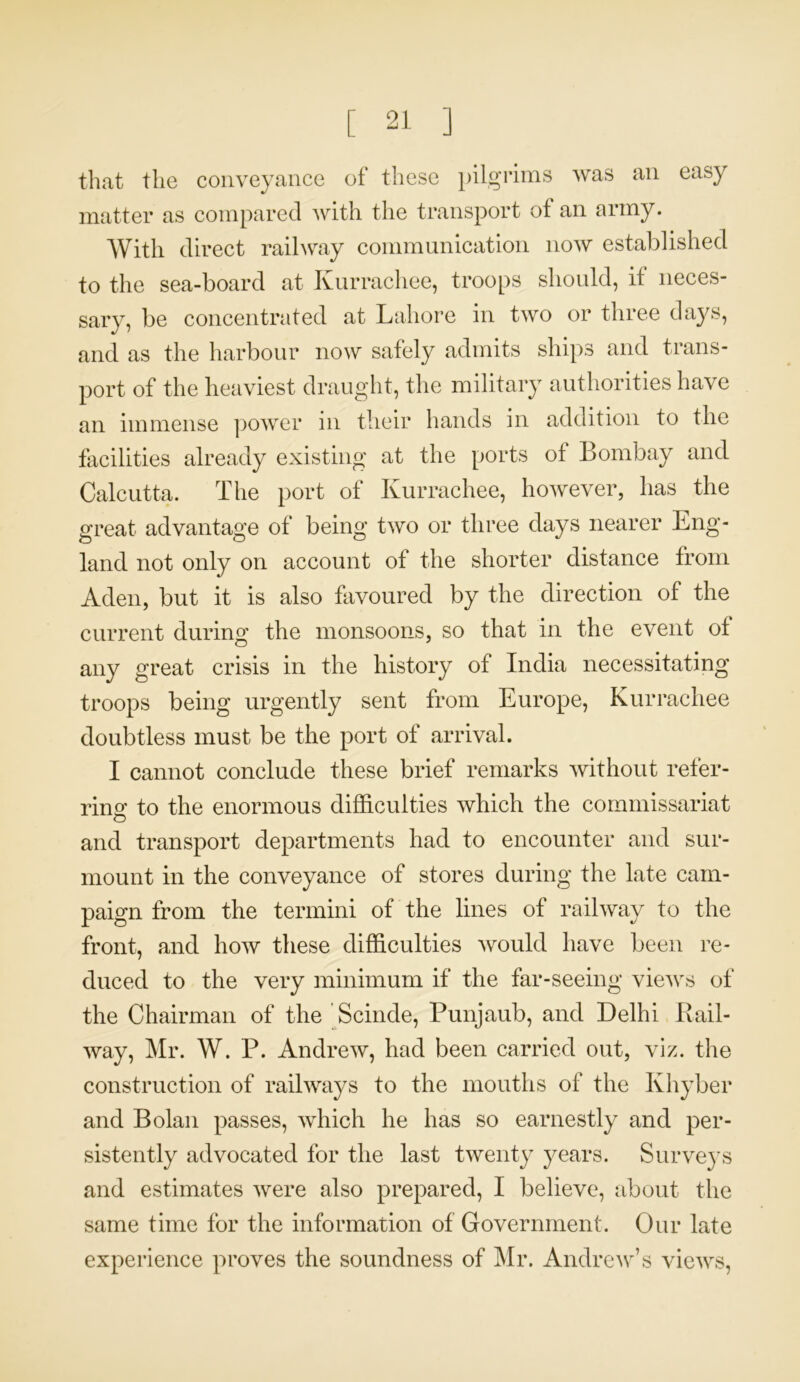 [ 21 ]

that the conveyance of these pilgrims was an easy matter as compared with the transport of an army.

With direct railway communication now established to the sea-board at Kurrachee, troops should, if necessary, be concentrated at Lahore in two or three days, and as the harbour now safely admits ships and transport of the heaviest draught, the military authorities have an immense power in their hands in addition to the facilities already existing at the ports of Bombay and Calcutta. The port of Kurrachee, however, has the great advantage of being two or three days nearer England not only on account of the shorter distance from Aden, but it is also favoured by the direction of the current during the monsoons, so that in the event of any great crisis in the history of India necessitating troops being urgently sent from Europe, Kurrachee doubtless must be the port of arrival.

I cannot conclude these brief remarks without referring to the enormous difficulties which the commissariat and transport departments had to encounter and surmount in the conveyance of stores during the late campaign from the termini of the lines of railway to the front, and how these difficulties would have been reduced to the very minimum if the far-seeing views of the Chairman of the Scinde, Punjaub, and Delhi Railway, Mr. W. P. Andrew, had been carried out, viz. the construction of railways to the mouths of the Khyber and Bolan passes, which he has so earnestly and persistently advocated for the last twenty years. Surveys and estimates were also prepared, I believe, about the same time for the information of Government. Our late experience proves the soundness of Mr. Andrew's views,